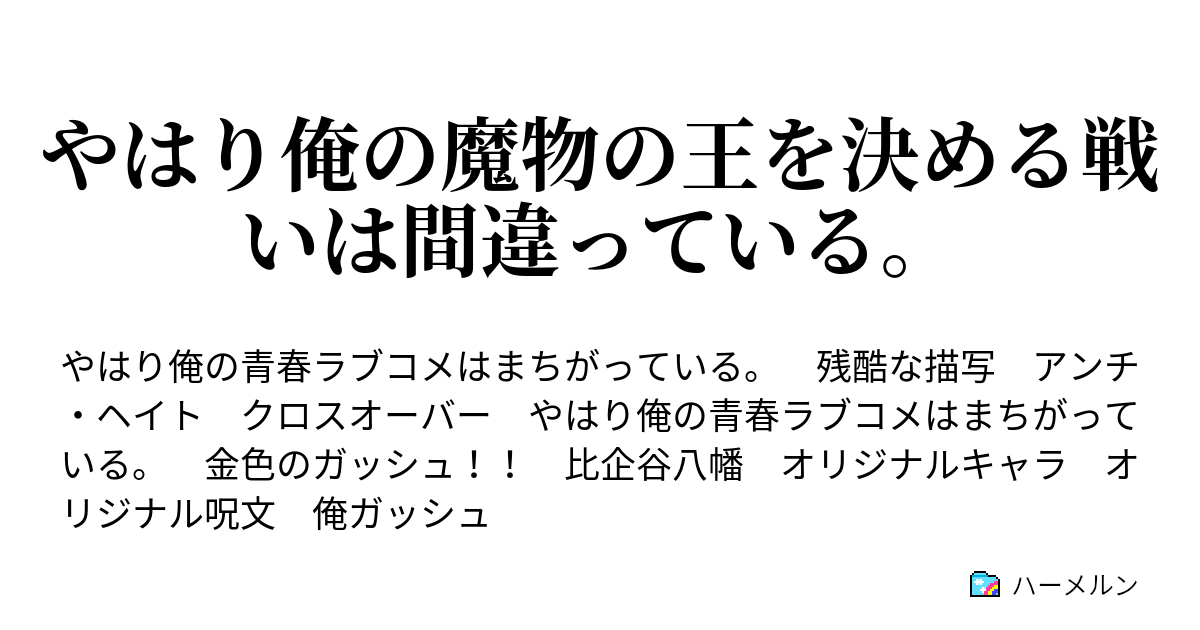 やはり俺の魔物の王を決める戦いは間違っている。

やはり俺の青春ラブコメはまちがっている。　残酷な描写　アンチ・ヘイト　クロスオーバー　やはり俺の青春ラブコメはまちがっている。　金色のガッシュ！！　比企谷八幡　オリジナルキャラ　オリジナル呪文　俺ガッシュ

ハーメルン